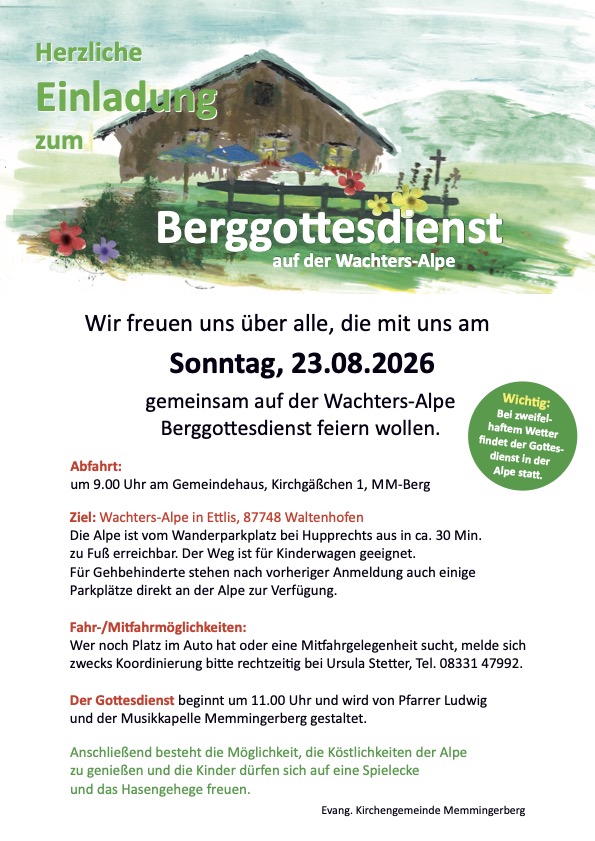 Herzliche
Einladung
zum

Berggottesdienst
auf der Wachters-Alpe

Wir freuen uns über alle, die mit uns am

Sonntag, 23.08.2026

gemeinsam auf der Wachters-Alpe
Berggottesdienst feiern wollen.

Wichtig:
Bei zweifelhaftem Wetter findet der Gottesdienst in der Alpe statt.

Abfahrt:
um 9.00 Uhr am Gemeindehaus, Kirchgäßchen 1, MM-Berg

Ziel: Wachters-Alpe in Ettlis, 87748 Waltenhofen
Die Alpe ist vom Wanderparkplatz bei Hupprechts aus in ca. 30 Min. zu Fuß erreichbar. Der Weg ist für Kinderwagen geeignet.
Für Gehbehinderte stehen nach vorheriger Anmeldung auch einige Parkplätze direkt an der Alpe zur Verfügung.

Fahr-/Mitfahrmöglichkeiten:
Wer noch Platz im Auto hat oder eine Mitfahrgelegenheit sucht, melde sich zwecks Koordinierung bitte rechtzeitig bei Ursula Stetter, Tel. 08331 47992.

Der Gottesdienst beginnt um 11.00 Uhr und wird von Pfarrer Ludwig und der Musikkapelle Memmingerberg gestaltet.

Anschließend besteht die Möglichkeit, die Köstlichkeiten der Alpe zu genießen und die Kinder dürfen sich auf eine Spielecke und das Hasengehege freuen.

Evang. Kirchengemeinde Memmingerberg